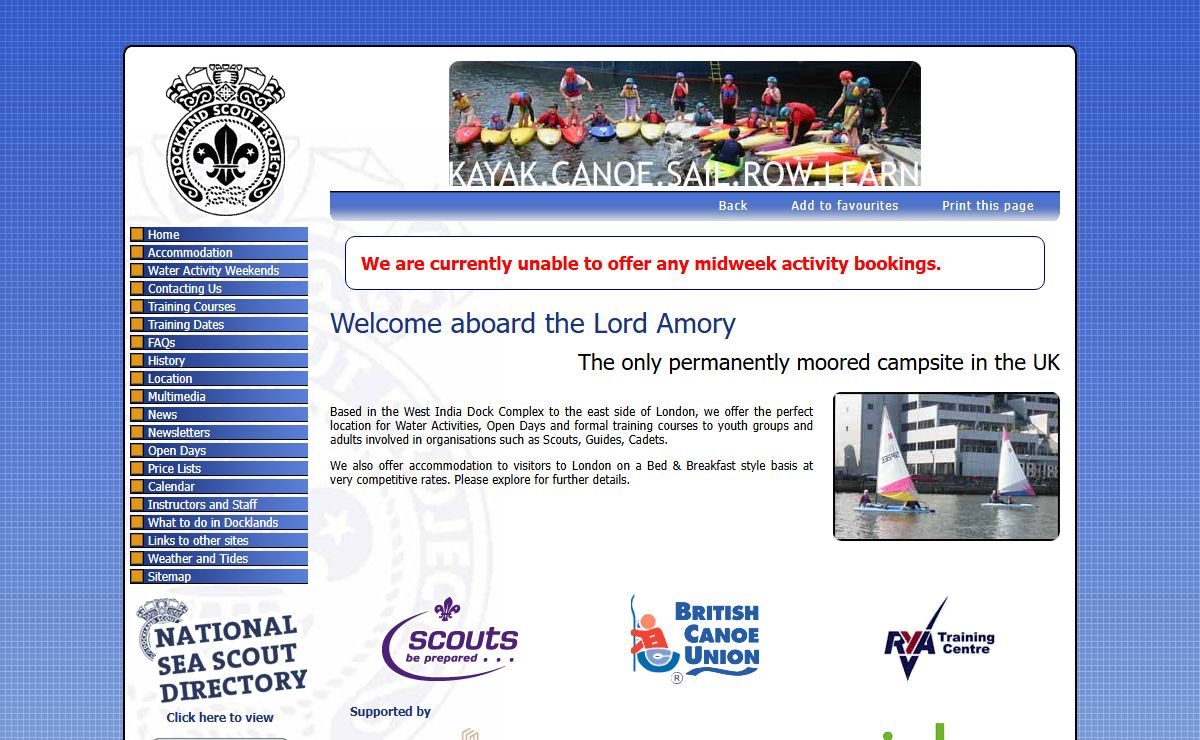 DOCKLAND SCOUT PROJECT

KAYAK.CANOE.SAIL.ROW.LEARN

Back Add to favourites Print this page

Home
Accommodation
Water Activity Weekends
Contacting Us
Training Courses
Training Dates
FAQs
History
Location
Multimedia
News
Newsletters
Open Days
Price Lists
Calendar
Instructors and Staff
What to do in Docklands
Links to other sites
Weather and Tides
Sitemap

NATIONAL SEA SCOUT DIRECTORY
Click here to view

We are currently unable to offer any midweek activity bookings.

Welcome aboard the Lord Amory

The only permanently moored campsite in the UK

Based in the West India Dock Complex to the east side of London, we offer the perfect location for Water Activities, Open Days and formal training courses to youth groups and adults involved in organisations such as Scouts, Guides, Cadets.

We also offer accommodation to visitors to London on a Bed & Breakfast style basis at very competitive rates. Please explore for further details.

scouts be prepared . . .

BRITISH CANOE UNION

RYA Training Centre

Supported by